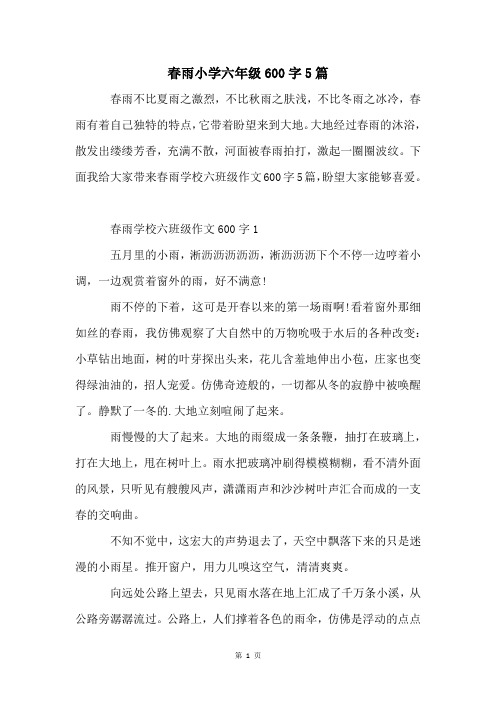 春雨小学六年级600字5篇

春雨不比夏雨之激烈，不比秋雨之肤浅，不比冬雨之冰冷，春雨有着自己独特的特点，它带着盼望来到大地。大地经过春雨的沐浴，散发出缕缕芳香，充满不散，河面被春雨拍打，激起一圈圈波纹。下面我给大家带来春雨学校六班级作文600字5篇，盼望大家能够喜爱。

春雨学校六班级作文600字1

五月里的小雨，淅沥沥沥沥沥，淅沥沥沥下个不停一边哼着小调，一边观赏着窗外的雨，好不满意！

雨不停的下着，这可是开春以来的第一场雨啊！看着窗外那细如丝的春雨，我仿佛观察了大自然中的万物吮吸于水后的各种改变：小草钻出地面，树的叶芽探出头来，花儿含羞地伸出小苞，庄家也变得绿油油的，招人宠爱。仿佛奇迹般的，一切都从冬的寂静中被唤醒了。静默了一冬的.大地立刻喧闹了起来。

雨慢慢的大了起来。大地的雨缀成一条条鞭，抽打在玻璃上，打在大地上，甩在树叶上。雨水把玻璃冲刷得模模糊糊，看不清外面的风景，只听见有艘艘风声，潇潇雨声和沙沙树叶声汇合而成的一支春的交响曲。

不知不觉中，这宏大的声势退去了，天空中飘落下来的只是迷漫的小雨星。推开窗户，用力儿嗅这空气，清清爽爽。

向远处公路上望去，只见雨水落在地上汇成了千万条小溪，从公路旁潺潺流过。公路上，人们撑着各色的雨伞，仿佛是浮动的点点

第 1 页